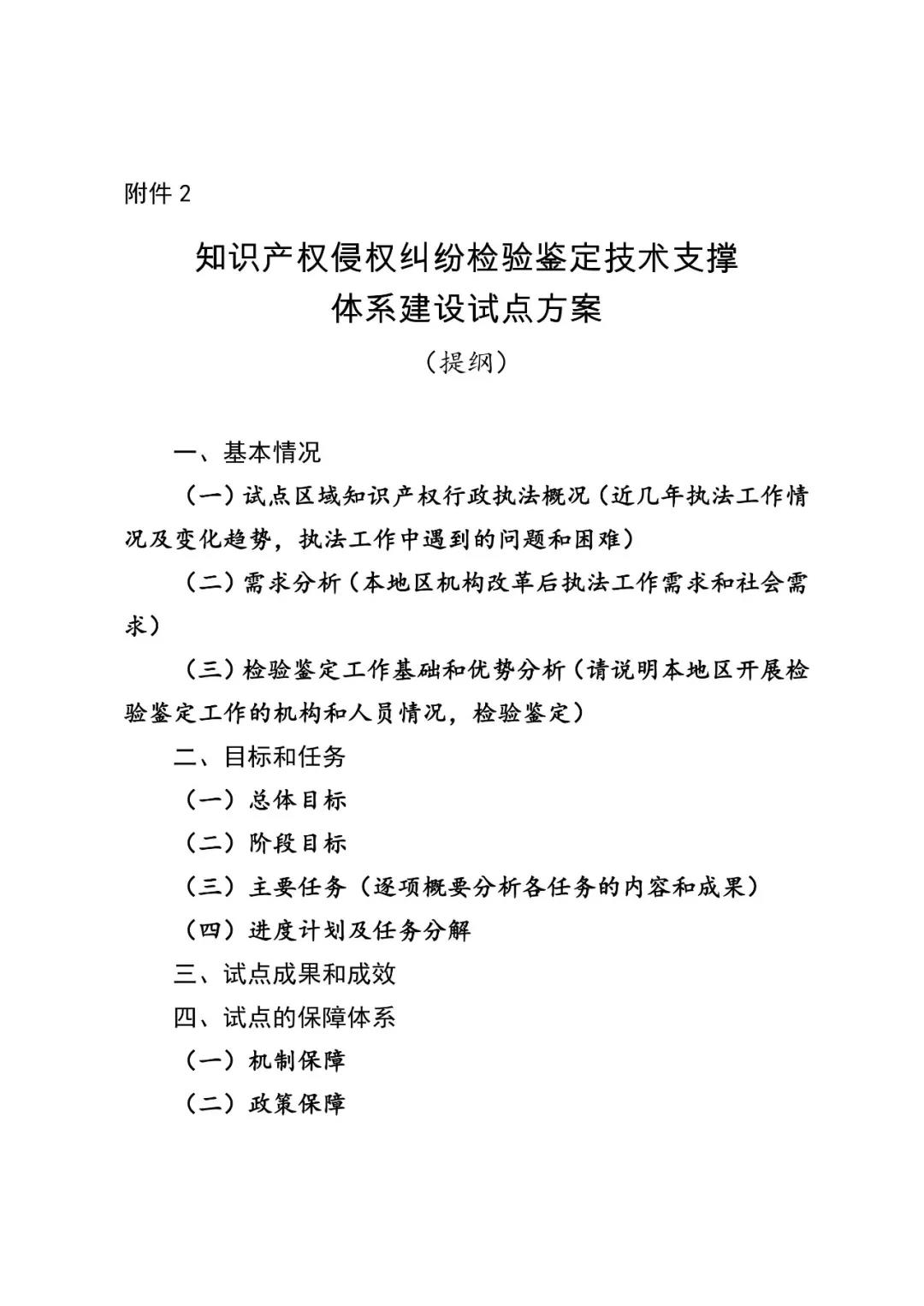 附件 2

知识产权侵权纠纷检验鉴定技术支撑体系建设试点方案

（提纲）

一、基本情况

（一）试点区域知识产权行政执法概况（近几年执法工作情况及变化趋势，执法工作中遇到的问题和困难）

（二）需求分析（本地区机构改革后执法工作需求和社会需求）

（三）检验鉴定工作基础和优势分析（请说明本地区开展检验鉴定工作的机构和人员情况，检验鉴定）

二、目标和任务

（一）总体目标

（二）阶段目标

（三）主要任务（逐项概要分析各任务的内容和成果）

（四）进度计划及任务分解

三、试点成果和成效

四、试点的保障体系

（一）机制保障

（二）政策保障